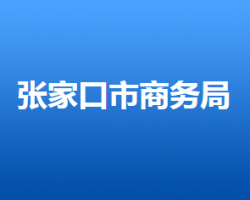 张家口市商务局